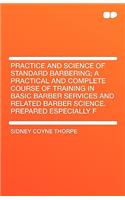 PRACTICE AND SCIENCE OF STANDARD BARBERING; A PRACTICAL AND COMPLETE COURSE OF TRAINING IN BASIC BARBER SERVICES AND RELATED BARBER SCIENCE. PREPARED ESPECIALLY F

SIDNEY COYNE THORPE